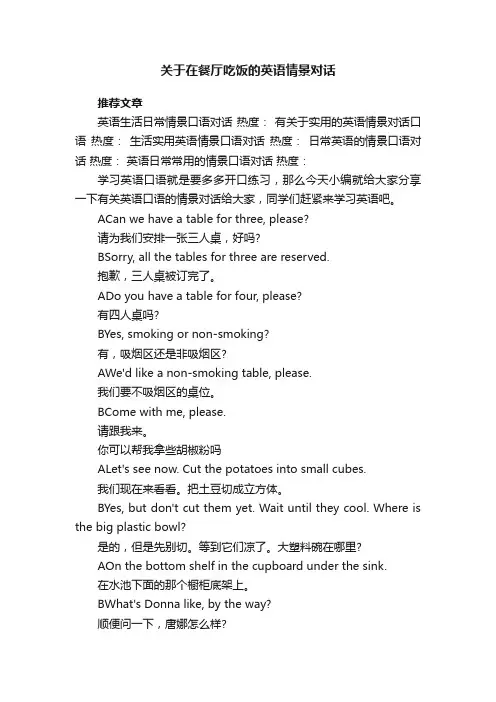 关于在餐厅吃饭的英语情景对话

推荐文章

英语生活日常情景口语对话 热度： 有关于实用的英语情景对话口语 热度： 生活实用英语情景口语对话 热度： 日常英语的情景口语对话 热度： 英语日常常用的情景口语对话 热度：

学习英语口语就是要多多开口练习，那么今天小编就给大家分享一下有关英语口语的情景对话给大家，同学们赶紧来学习英语吧。

ACan we have a table for three, please?

请为我们安排一张三人桌，好吗?

BSorry, all the tables for three are reserved.

抱歉，三人桌被订完了。

ADo you have a table for four, please?

有四人桌吗?

BYes, smoking or non-smoking?

有，吸烟区还是非吸烟区?

AWe'd like a non-smoking table, please.

我们要不吸烟区的桌位。

BCome with me, please.

请跟我来。

你可以帮我拿些胡椒粉吗

ALet's see now. Cut the potatoes into small cubes.

我们现在来看看。把土豆切成立方体。

BYes, but don't cut them yet. Wait until they cool. Where is the big plastic bowl?

是的，但是先别切。等到它们凉了。大塑料碗在哪里?

AOn the bottom shelf in the cupboard under the sink.

在水池下面的那个橱柜底架上。

BWhat's Donna like, by the way?

顺便问一下，唐娜怎么样?